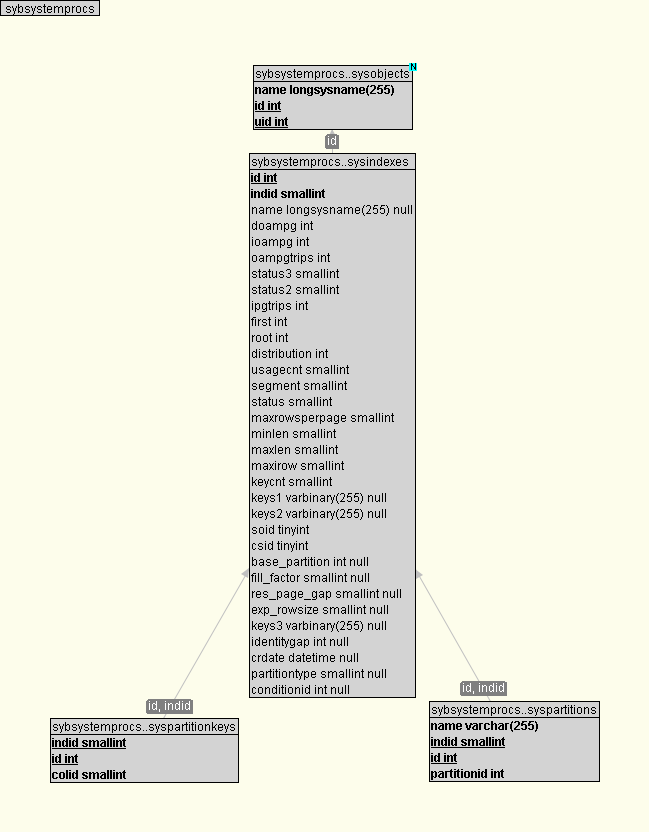 sybsystemprocs

sybsystemprocs..sysobjects
N
name longsysname(255)
id int
uid int

id

sybsystemprocs..sysindexes
id int
indid smallint
name longsysname(255) null
doampg int
ioampg int
oampgtrips int
status3 smallint
status2 smallint
ipgtrips int
first int
root int
distribution int
usagecnt smallint
segment smallint
status smallint
maxrowsperpage smallint
minlen smallint
maxlen smallint
maxirow smallint
keycnt smallint
keys1 varbinary(255) null
keys2 varbinary(255) null
soid tinyint
csid tinyint
base_partition int null
fill_factor smallint null
res_page_gap smallint null
exp_rowsize smallint null
keys3 varbinary(255) null
identitygap int null
crdate datetime null
partitiontype smallint null
conditionid int null

id, indid

sybsystemprocs..syspartitionkeys
indid smallint
id int
colid smallint

id, indid

sybsystemprocs..syspartitions
name varchar(255)
indid smallint
id int
partitionid int